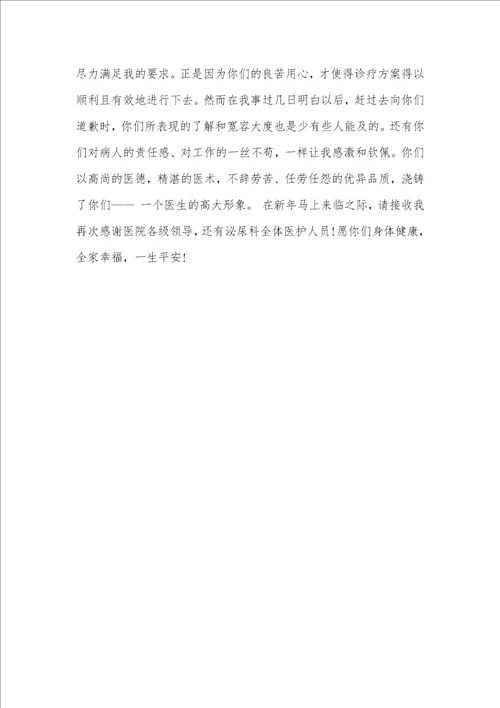 尽力满足我的要求。正是因为你们的良苦用心，才使得诊疗方案得以顺利且有效地进行下去。然而在我事过几日明白以后，赶过去向你们道歉时，你们所表现的了解和宽容大度也是少有些人能及的。还有你们对病人的责任感、对工作的一丝不苟，一样让我感激和钦佩。你们以高尚的医德，精湛的医术，不辞劳苦、任劳任怨的优异品质，浇铸了你们—— 一个医生的高大形象。 在新年马上来临之际，请接收我再次感谢医院各级领导，还有泌尿科全体医护人员！愿你们身体健康，全家幸福，一生平安！